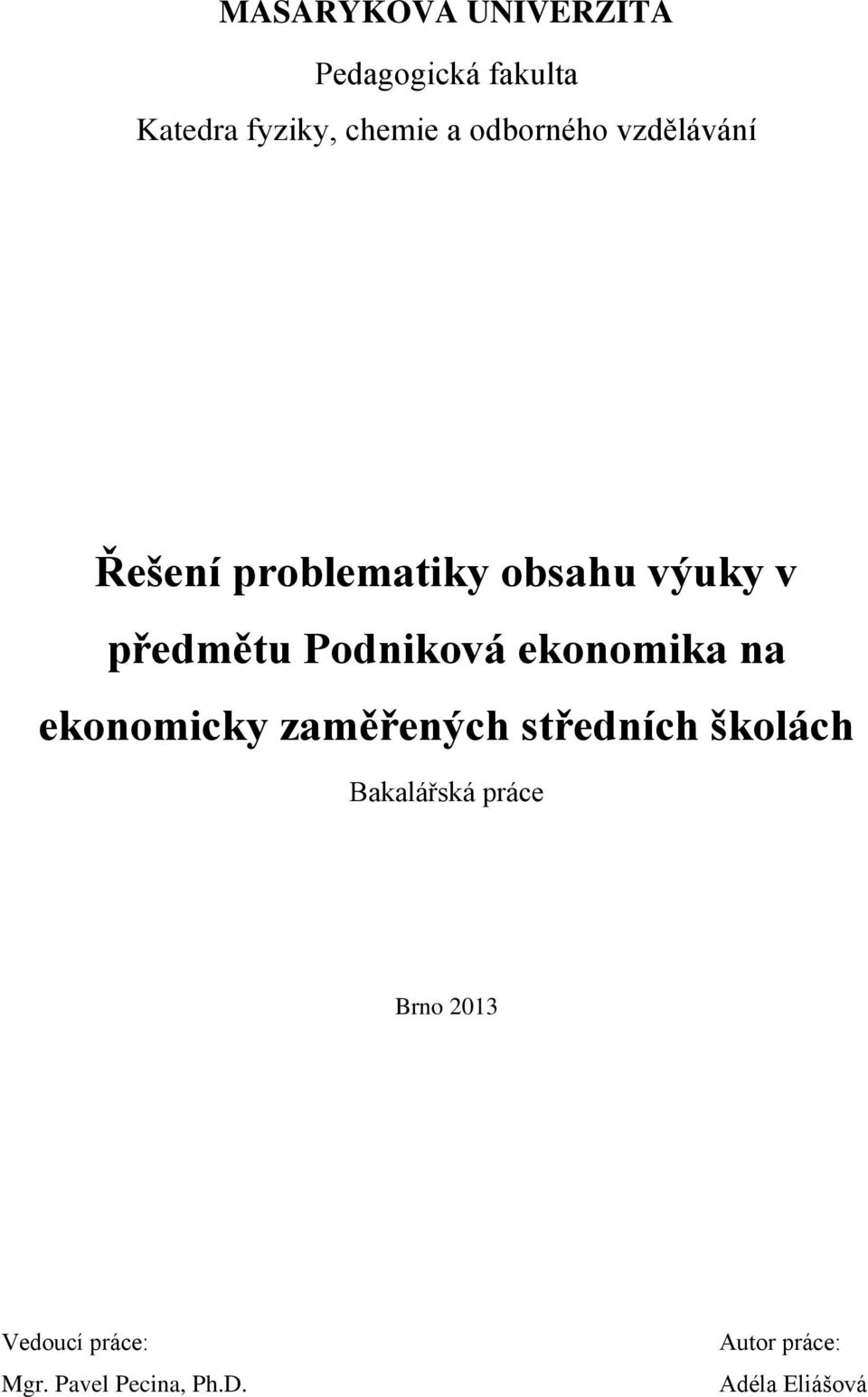 MASARYKOVA UNIVERZITA

Pedagogická fakulta

Katedra fyziky, chemie a odborného vzdělávání

Řešení problematiky obsahu výuky v předmětu Podniková ekonomika na ekonomicky zaměřených středních školách

Bakalářská práce

Brno 2013

Vedoucí práce:
Mgr. Pavel Pecina, Ph.D.

Autor práce:
Adéla Eliášová